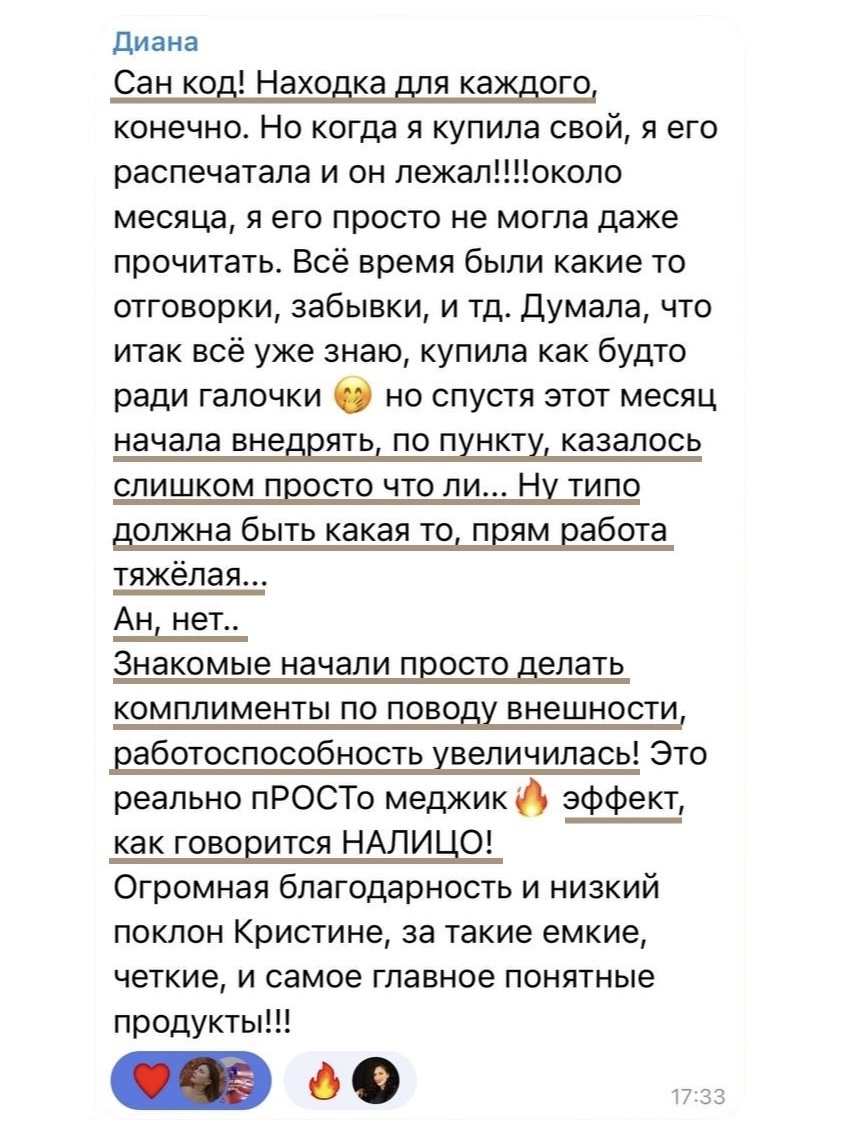 Диана
Сан код! Находка для каждого, конечно. Но когда я купила свой, я его распечатала и он лежал!!!!около месяца, я его просто не могла даже прочитать. Всё время были какие то отговорки, забывки, и тд. Думала, что итак всё уже знаю, купила как будто ради галочки 🤭 но спустя этот месяц начала внедрять, по пункту, казалось слишком просто что ли... Ну типо должна быть какая то, прям работа тяжёлая...
Ан, нет..
Знакомые начали просто делать комплименты по поводу внешности, работоспособность увеличилась! Это реально пРОСТо меджик🔥 эффект, как говорится НАЛИЦО!
Огромная благодарность и низкий поклон Кристине, за такие емкие, четкие, и самое главное понятные продукты!!!
❤️ 🔥
17:33